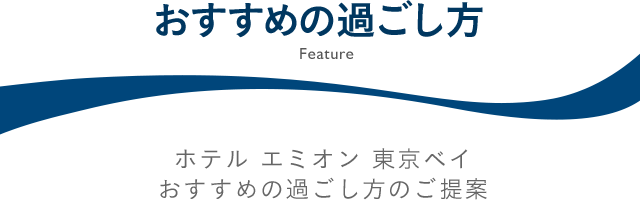 おすすめの過ごし方
Feature

ホテル エミオン 東京ベイ
おすすめの過ごし方のご提案